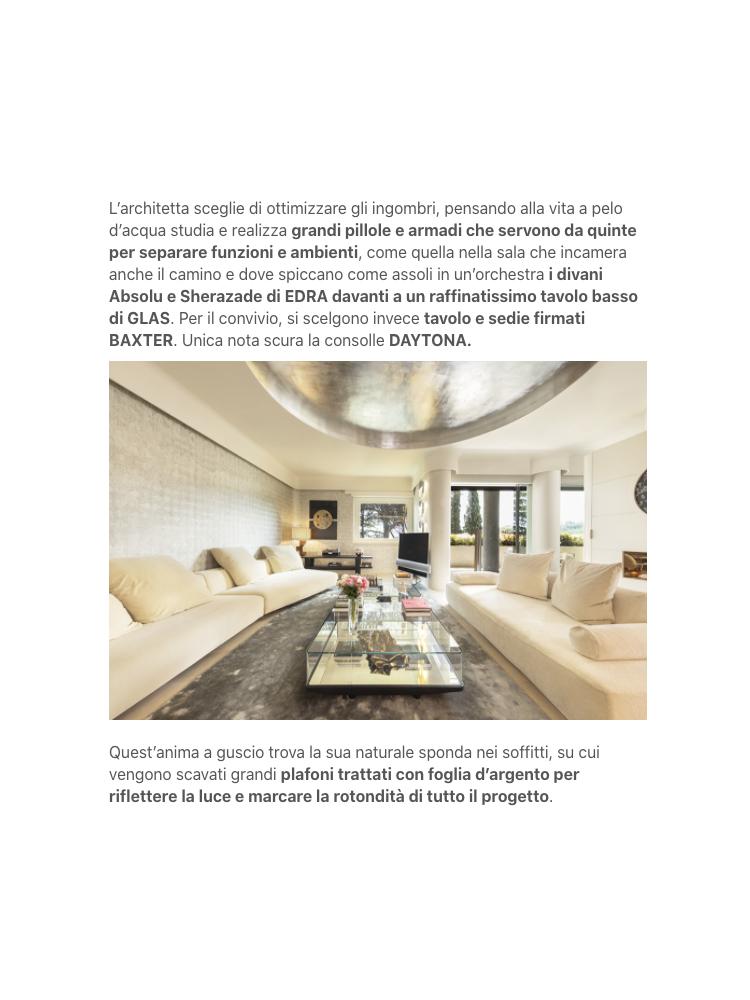 L'architetta sceglie di ottimizzare gli ingombri, pensando alla vita a pelo d'acqua studia e realizza grandi pillole e armadi che servono da quinte per separare funzioni e ambienti, come quella nella sala che incamera anche il camino e dove spiccano come assoli in un'orchestra i divani Absolu e Sherazade di EDRA davanti a un raffinatissimo tavolo basso di GLAS. Per il convivio, si scelgono invece tavolo e sedie firmati BAXTER. Unica nota scura la consolle DAYTONA.

Quest'anima a guscio trova la sua naturale sponda nei soffitti, su cui vengono scavati grandi plafoni trattati con foglia d'argento per riflettere la luce e marcare la rotondità di tutto il progetto.